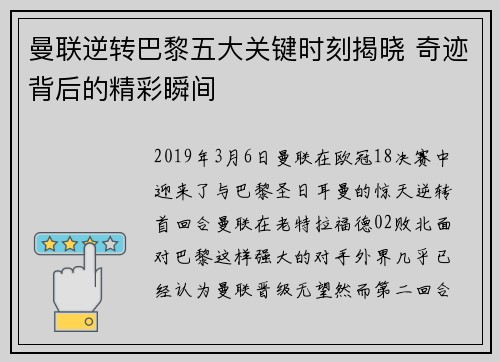 曼联逆转巴黎五大关键时刻揭晓 奇迹背后的精彩瞬间

2019年3月6日曼联在欧冠18决赛中迎来了与巴黎圣日耳曼的惊天逆转首回合曼联在老特拉福德02败北面对巴黎这样强大的对手外界几乎已经认为曼联晋级无望然而第二回合